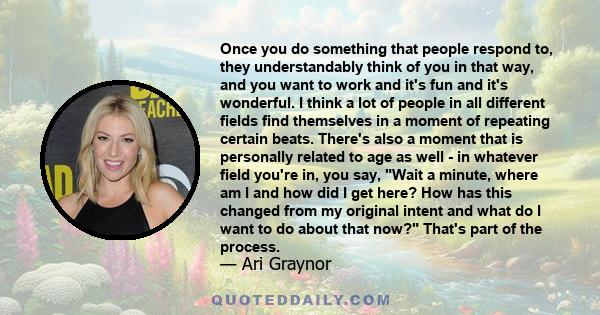 Once you do something that people respond to, they understandably think of you in that way, and you want to work and it's fun and it's wonderful. I think a lot of people in all different fields find themselves in a moment of repeating certain beats. There's also a moment that is personally related to age as well - in whatever field you're in, you say, "Wait a minute, where am I and how did I get here? How has this changed from my original intent and what do I want to do about that now?" That's part of the process.
— Ari Graynor

QUOTEDDAILY.COM